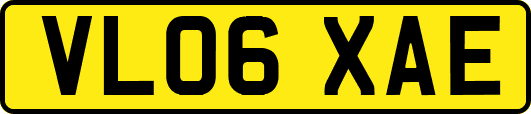 VL06 XAE